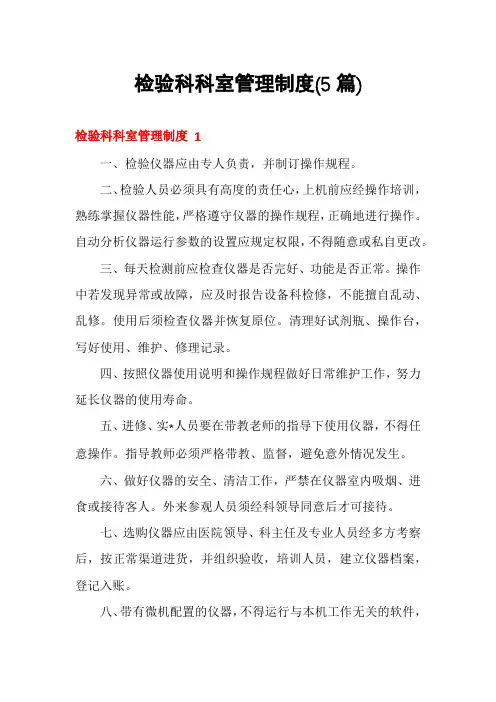 检验科科室管理制度(5 篇)

检验科科室管理制度 1

一、检验仪器应由专人负责，并制订操作规程。

二、检验人员必须具有高度的责任心，上机前应经操作培训，熟练掌握仪器性能，严格遵守仪器的操作规程，正确地进行操作。自动分析仪器运行参数的设置应规定权限，不得随意或私自更改。

三、每天检测前应检查仪器是否完好、功能是否正常。操作中若发现异常或故障，应及时报告设备科检修，不能擅自乱动、乱修。使用后须检查仪器并恢复原位。清理好试剂瓶、操作台，写好使用、维护、修理记录。

四、按照仪器使用说明和操作规程做好日常维护工作，努力延长仪器的使用寿命。

五、进修、实*人员要在带教老师的指导下使用仪器，不得任意操作。指导教师必须严格带教、监督，避免意外情况发生。

六、做好仪器的安全、清洁工作，严禁在仪器室内吸烟、进食或接待客人。外来参观人员须经科领导同意后才可接待。

七、选购仪器应由医院领导、科主任及专业人员经多方考察后，按正常渠道进货，并组织验收，培训人员，建立仪器档案，登记入账。

八、带有微机配置的仪器，不得运行与本机工作无关的软件，